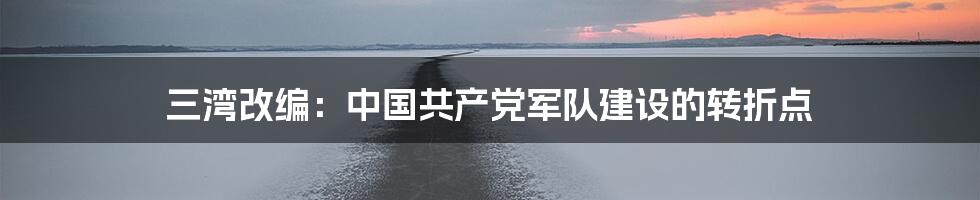 三湾改编：中国共产党军队建设的转折点